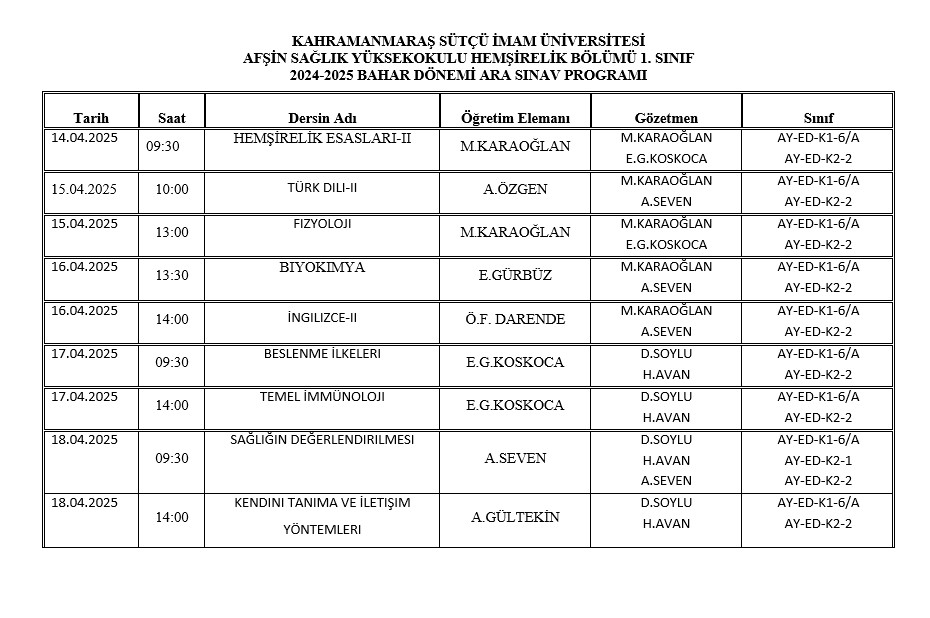 KAHRAMANMARAŞ SÜTÇÜ İMAM ÜNİVERSİTESİ
AFŞİN SAĞLIK YÜKSEKOKULU HEMŞİRELİK BÖLÜMÜ 1. SINIF
2024-2025 BAHAR DÖNEMİ ARA SINAV PROGRAMI

| Tarih | Saat | Dersin Adı | Öğretim Elemanı | Gözetmen | Sınıf |
|---|---|---|---|---|---|
| 14.04.2025 | 09:30 | HEMŞİRELİK ESASLARI-II | M.KARAOĞLAN | M.KARAOĞLAN E.G.KOSKOCA | AY-ED-K1-6/A AY-ED-K2-2 |
| 15.04.2025 | 10:00 | TÜRK DILI-II | A.ÖZGEN | M.KARAOĞLAN A.SEVEN | AY-ED-K1-6/A AY-ED-K2-2 |
| 15.04.2025 | 13:00 | FIZYOLOJI | M.KARAOĞLAN | M.KARAOĞLAN E.G.KOSKOCA | AY-ED-K1-6/A AY-ED-K2-2 |
| 16.04.2025 | 13:30 | BIYOKIMYA | E.GÜRBÜZ | M.KARAOĞLAN A.SEVEN | AY-ED-K1-6/A AY-ED-K2-2 |
| 16.04.2025 | 14:00 | İNGILIZCE-II | Ö.F. DARENDE | M.KARAOĞLAN A.SEVEN | AY-ED-K1-6/A AY-ED-K2-2 |
| 17.04.2025 | 09:30 | BESLENME İLKELERI | E.G.KOSKOCA | D.SOYLU H.AVAN | AY-ED-K1-6/A AY-ED-K2-2 |
| 17.04.2025 | 14:00 | TEMEL İMMÜNOLOJI | E.G.KOSKOCA | D.SOYLU H.AVAN | AY-ED-K1-6/A AY-ED-K2-2 |
| 18.04.2025 | 09:30 | SAĞLIĞIN DEĞERLENDIRILMESI | A.SEVEN | D.SOYLU H.AVAN A.SEVEN | AY-ED-K1-6/A AY-ED-K2-1 AY-ED-K2-2 |
| 18.04.2025 | 14:00 | KENDINI TANIMA VE İLETIŞIM YÖNTEMLERI | A.GÜLTEKİN | D.SOYLU H.AVAN | AY-ED-K1-6/A AY-ED-K2-2 |